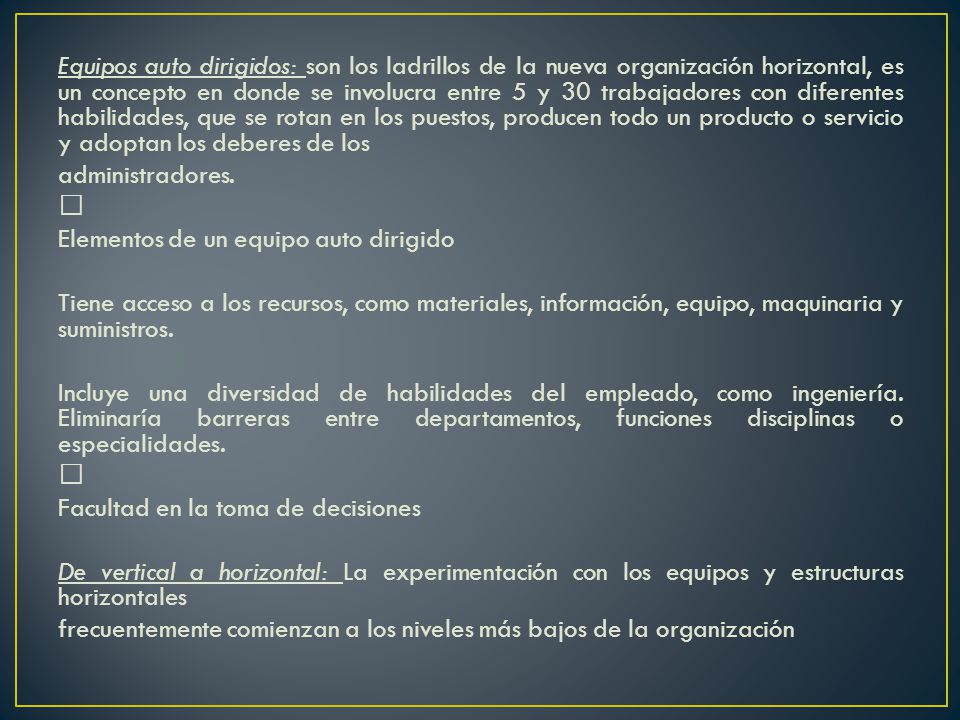 Equipos auto dirigidos: son los ladrillos de la nueva organización horizontal, es un concepto en donde se involucra entre 5 y 30 trabajadores con diferentes habilidades, que se rotan en los puestos, producen todo un producto o servicio y adoptan los deberes de los

administradores.

□

Elementos de un equipo auto dirigido

Tiene acceso a los recursos, como materiales, información, equipo, maquinaria y suministros.

Incluye una diversidad de habilidades del empleado, como ingeniería. Eliminaría barreras entre departamentos, funciones disciplinas o especialidades.

□

Facultad en la toma de decisiones

De vertical a horizontal: La experimentación con los equipos y estructuras horizontales

frecuentemente comienzan a los niveles más bajos de la organización